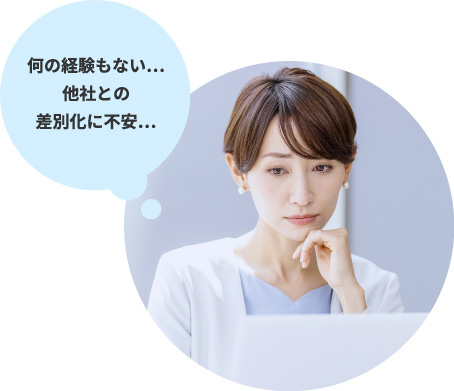 何の経験もない…
他社との
差別化に不安…